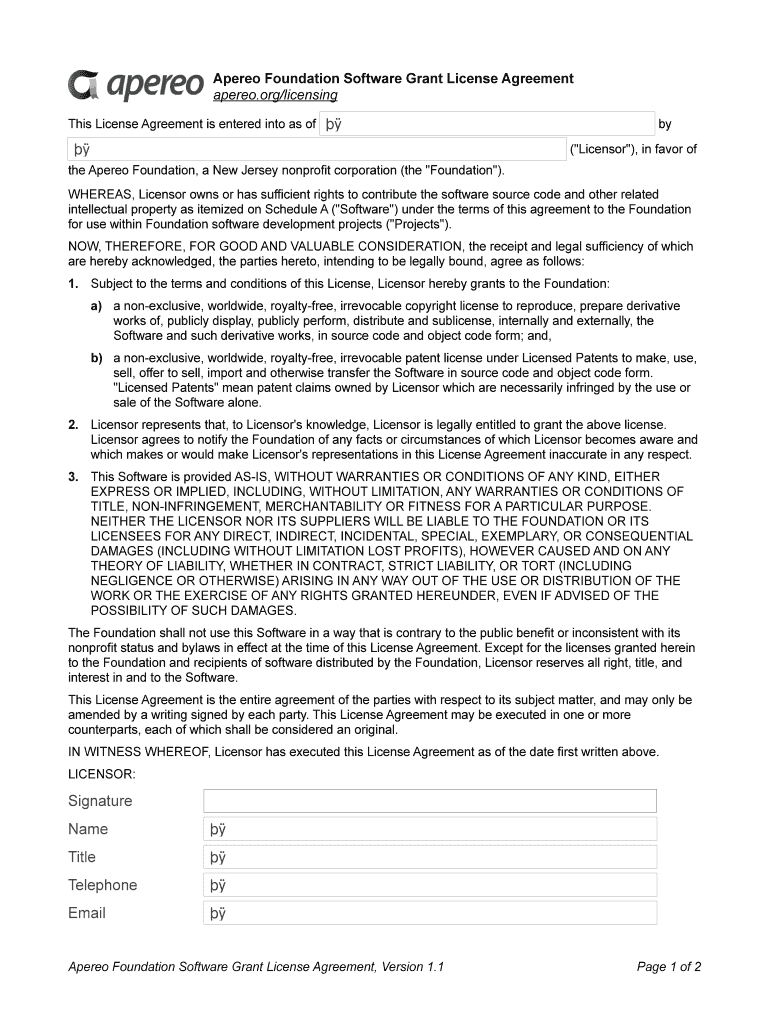 apereo

Apereo Foundation Software Grant License Agreement
apereo.org/licensing

This License Agreement is entered into as of þÿ by þÿ ("Licensor"), in favor of the Apereo Foundation, a New Jersey nonprofit corporation (the "Foundation").

WHEREAS, Licensor owns or has sufficient rights to contribute the software source code and other related intellectual property as itemized on Schedule A ("Software") under the terms of this agreement to the Foundation for use within Foundation software development projects ("Projects").

NOW, THEREFORE, FOR GOOD AND VALUABLE CONSIDERATION, the receipt and legal sufficiency of which are hereby acknowledged, the parties hereto, intending to be legally bound, agree as follows:

1. Subject to the terms and conditions of this License, Licensor hereby grants to the Foundation:

a) a non-exclusive, worldwide, royalty-free, irrevocable copyright license to reproduce, prepare derivative works of, publicly display, publicly perform, distribute and sublicense, internally and externally, the Software and such derivative works, in source code and object code form; and,

b) a non-exclusive, worldwide, royalty-free, irrevocable patent license under Licensed Patents to make, use, sell, offer to sell, import and otherwise transfer the Software in source code and object code form. "Licensed Patents" mean patent claims owned by Licensor which are necessarily infringed by the use or sale of the Software alone.

2. Licensor represents that, to Licensor's knowledge, Licensor is legally entitled to grant the above license. Licensor agrees to notify the Foundation of any facts or circumstances of which Licensor becomes aware and which makes or would make Licensor's representations in this License Agreement inaccurate in any respect.

3. This Software is provided AS-IS, WITHOUT WARRANTIES OR CONDITIONS OF ANY KIND, EITHER EXPRESS OR IMPLIED, INCLUDING, WITHOUT LIMITATION, ANY WARRANTIES OR CONDITIONS OF TITLE, NON-INFRINGEMENT, MERCHANTABILITY OR FITNESS FOR A PARTICULAR PURPOSE. NEITHER THE LICENSOR NOR ITS SUPPLIERS WILL BE LIABLE TO THE FOUNDATION OR ITS LICENSEES FOR ANY DIRECT, INDIRECT, INCIDENTAL, SPECIAL, EXEMPLARY, OR CONSEQUENTIAL DAMAGES (INCLUDING WITHOUT LIMITATION LOST PROFITS), HOWEVER CAUSED AND ON ANY THEORY OF LIABILITY, WHETHER IN CONTRACT, STRICT LIABILITY, OR TORT (INCLUDING NEGLIGENCE OR OTHERWISE) ARISING IN ANY WAY OUT OF THE USE OR DISTRIBUTION OF THE WORK OR THE EXERCISE OF ANY RIGHTS GRANTED HEREUNDER, EVEN IF ADVISED OF THE POSSIBILITY OF SUCH DAMAGES.

The Foundation shall not use this Software in a way that is contrary to the public benefit or inconsistent with its nonprofit status and bylaws in effect at the time of this License Agreement. Except for the licenses granted herein to the Foundation and recipients of software distributed by the Foundation, Licensor reserves all right, title, and interest in and to the Software.

This License Agreement is the entire agreement of the parties with respect to its subject matter, and may only be amended by a writing signed by each party. This License Agreement may be executed in one or more counterparts, each of which shall be considered an original.

IN WITNESS WHEREOF, Licensor has executed this License Agreement as of the date first written above.

LICENSOR:

Signature

Name þÿ

Title þÿ

Telephone þÿ

Email þÿ

Apereo Foundation Software Grant License Agreement, Version 1.1

Page 1 of 2